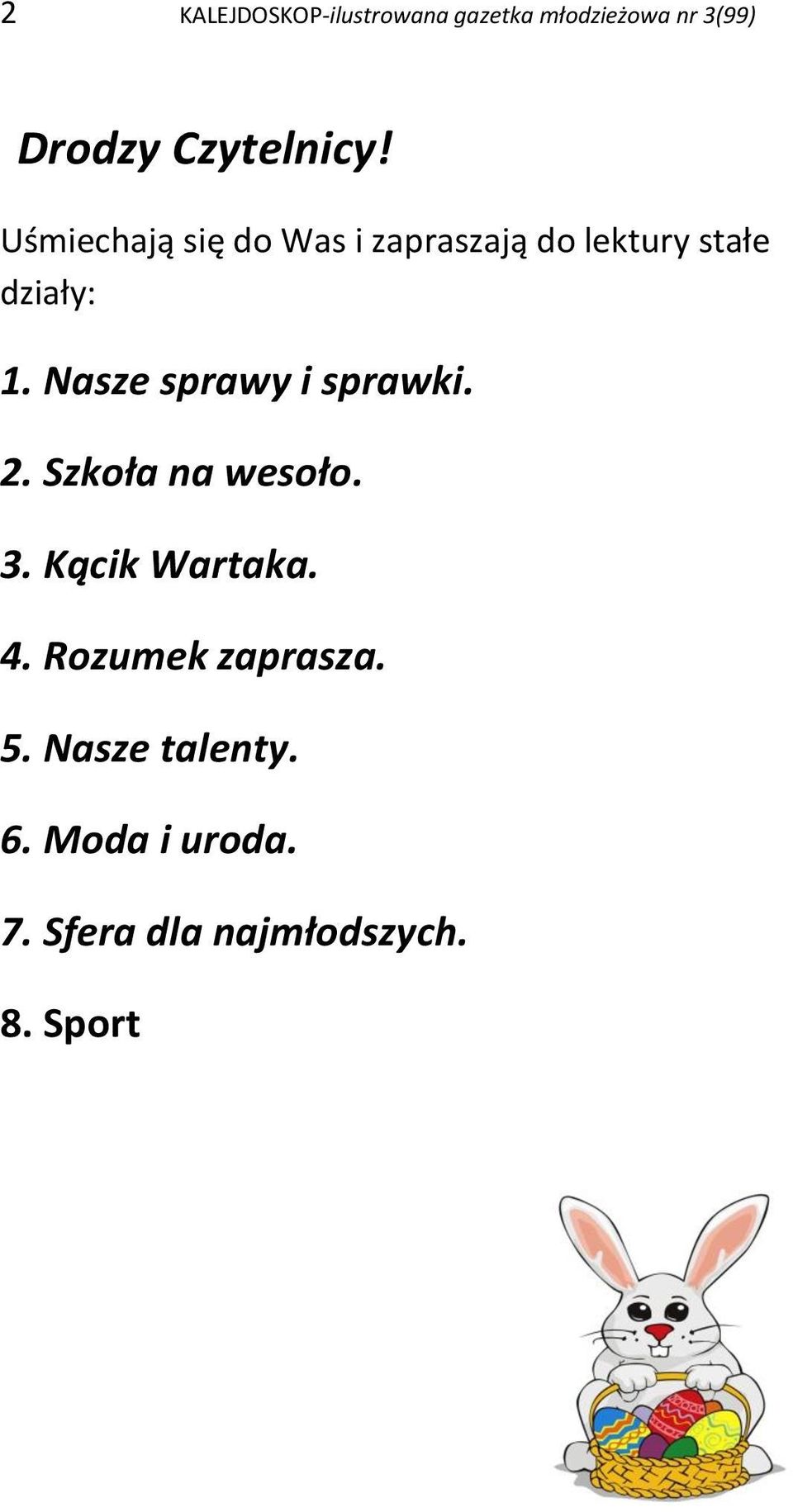 2 KALEJDOSKOP-ilustrowana gazetka młodzieżowa nr 3(99)

Drodzy Czytelnicy!

Uśmiechają się do Was i zapraszają do lektury stałe działy:

1. Nasze sprawy i sprawki.

2. Szkoła na wesoło.

3. Kącik Wartaka.

4. Rozumek zaprasza.

5. Nasze talenty.

6. Moda i uroda.

7. Sfera dla najmłodszych.

8. Sport